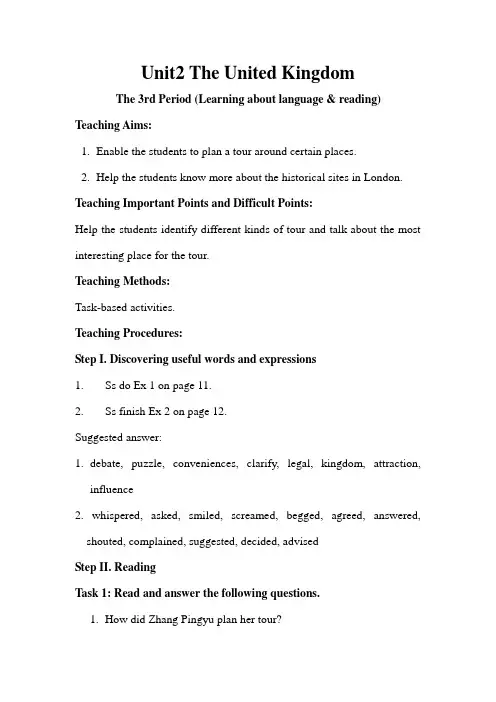 Unit2 The United Kingdom

The 3rd Period (Learning about language & reading)

Teaching Aims:

1. Enable the students to plan a tour around certain places.

2. Help the students know more about the historical sites in London.

Teaching Important Points and Difficult Points:

Help the students identify different kinds of tour and talk about the most interesting place for the tour.

Teaching Methods:

Task-based activities.

Teaching Procedures:

Step I. Discovering useful words and expressions

1. Ss do Ex 1 on page 11.

2. Ss finish Ex 2 on page 12.

Suggested answer:

1. debate, puzzle, conveniences, clarify, legal, kingdom, attraction, influence

2. whispered, asked, smiled, screamed, begged, agreed, answered, shouted, complained, suggested, decided, advised

Step II. Reading

Task 1: Read and answer the following questions.

1. How did Zhang Pingyu plan her tour?